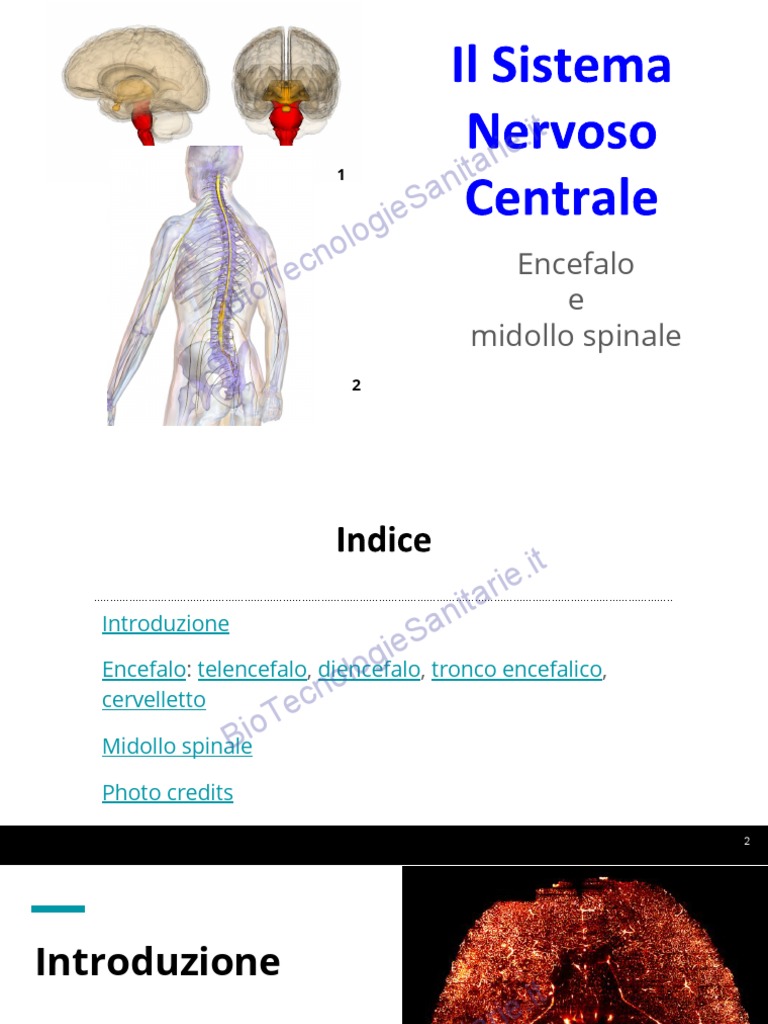 1

2

Il Sistema Nervoso Centrale

Encefalo
e
midollo spinale

Indice

Introduzione

Encefalo: telencefalo, diencefalo, tronco encefalico, cervelletto

Midollo spinale

Photo credits

2

Introduzione

BioTecnologieSanitarie.it